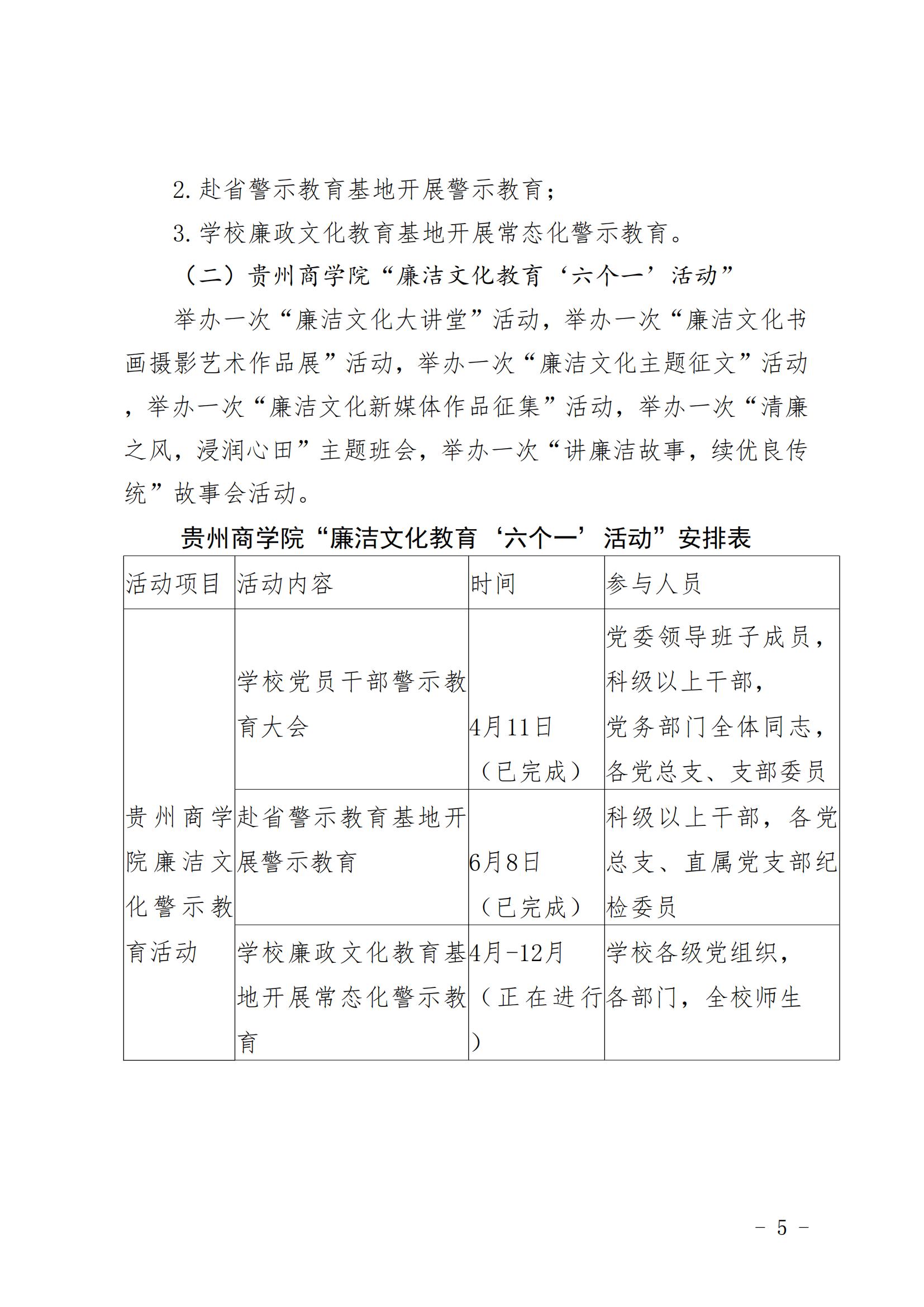 2. 赴省警示教育基地开展警示教育；

3. 学校廉政文化教育基地开展常态化警示教育。

（二）贵州商学院“廉洁文化教育‘六个一’活动”

举办一次“廉洁文化大讲堂”活动，举办一次“廉洁文化书画摄影艺术作品展”活动，举办一次“廉洁文化主题征文”活动，举办一次“廉洁文化新媒体作品征集”活动，举办一次“清廉之风，浸润心田”主题班会，举办一次“讲廉洁故事，续优良传统”故事会活动。

贵州商学院“廉洁文化教育‘六个一’活动”安排表

| 活动项目 | 活动内容 | 时间 | 参与人员 |
|---|---|---|---|
| 贵州商学院廉洁文化警示教育活动 | 学校党员干部警示教育大会 | 4月11日（已完成） | 党委领导班子成员，科级以上干部，党务部门全体同志，各党总支、支部委员 |
| | 赴省警示教育基地开展警示教育 | 6月8日（已完成） | 科级以上干部，各党总支、直属党支部纪检委员 |
| | 学校廉政文化教育基地开展常态化警示教育 | 4月-12月（正在进行） | 学校各级党组织，各部门，全校师生 |

- 5 -